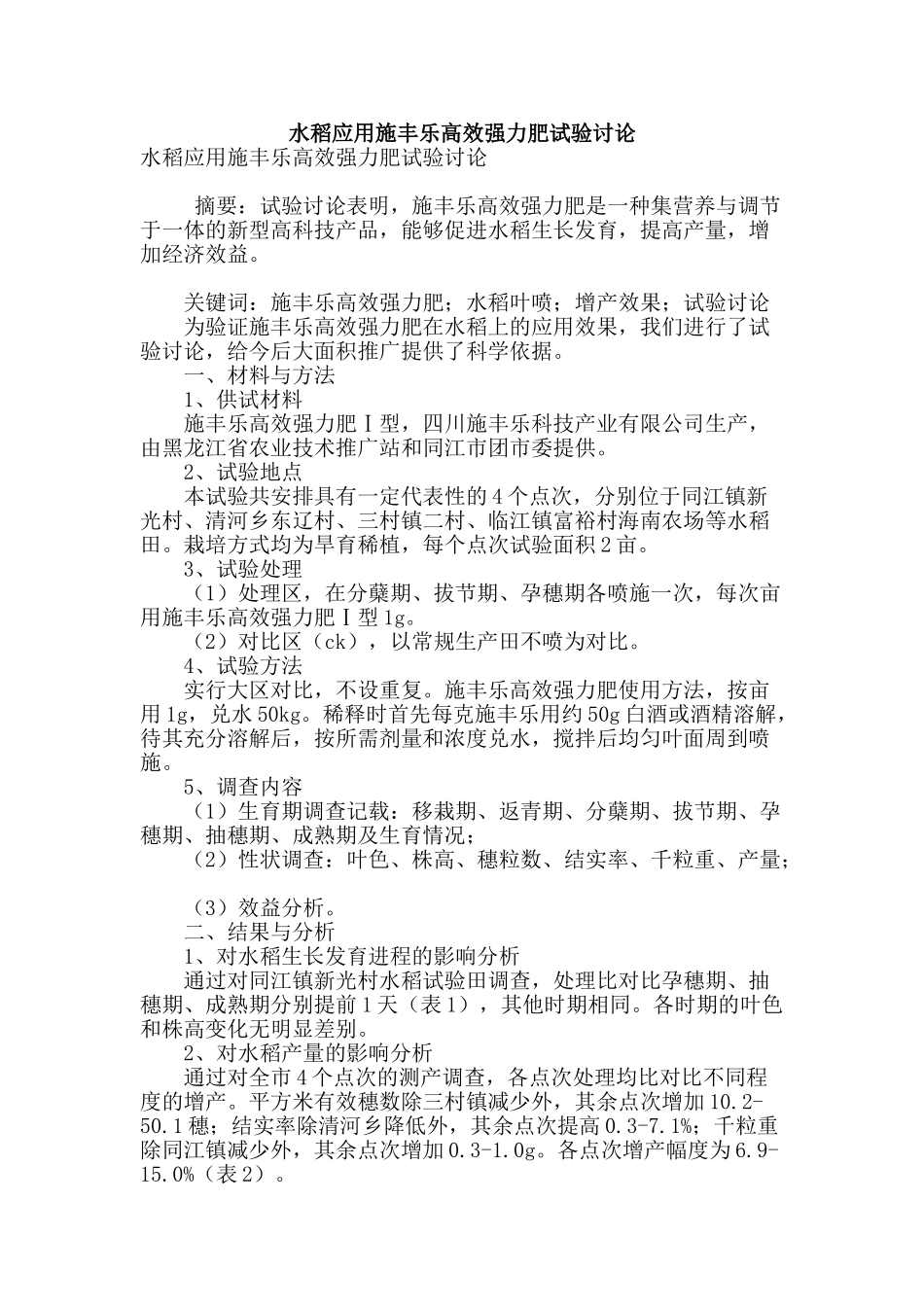 水稻应用施丰乐高效强力肥试验讨论

水稻应用施丰乐高效强力肥试验讨论

摘要：试验讨论表明，施丰乐高效强力肥是一种集营养与调节于一体的新型高科技产品，能够促进水稻生长发育，提高产量，增加经济效益。

关键词：施丰乐高效强力肥；水稻叶喷；增产效果；试验讨论

为验证施丰乐高效强力肥在水稻上的应用效果，我们进行了试验讨论，给今后大面积推广提供了科学依据。

一、材料与方法

1、供试材料

施丰乐高效强力肥Ⅰ型，四川施丰乐科技产业有限公司生产，由黑龙江省农业技术推广站和同江市团市委提供。

2、试验地点

本试验共安排具有一定代表性的4个点次，分别位于同江镇新光村、清河乡东辽村、三村镇二村、临江镇富裕村海南农场等水稻田。栽培方式均为旱育稀植，每个点次试验面积2亩。

3、试验处理

（1）处理区，在分蘖期、拔节期、孕穗期各喷施一次，每次亩用施丰乐高效强力肥Ⅰ型1g。

（2）对比区（ck），以常规生产田不喷为对比。

4、试验方法

实行大区对比，不设重复。施丰乐高效强力肥使用方法，按亩用1g，兑水50kg。稀释时首先每克施丰乐用约50g白酒或酒精溶解，待其充分溶解后，按所需剂量和浓度兑水，搅拌后均匀叶面周到喷施。

5、调查内容

（1）生育期调查记载：移栽期、返青期、分蘖期、拔节期、孕穗期、抽穗期、成熟期及生育情况；

（2）性状调查：叶色、株高、穗粒数、结实率、千粒重、产量；

（3）效益分析。

二、结果与分析

1、对水稻生长发育进程的影响分析

通过对同江镇新光村水稻试验田调查，处理比对比孕穗期、抽穗期、成熟期分别提前1天（表1），其他时期相同。各时期的叶色和株高变化无明显差别。

2、对水稻产量的影响分析

通过对全市4个点次的测产调查，各点次处理均比对比不同程度的增产。平方米有效穗数除三村镇减少外，其余点次增加10.2-50.1穗；结实率除清河乡降低外，其余点次提高0.3-7.1%；千粒重除同江镇减少外，其余点次增加0.3-1.0g。各点次增产幅度为6.9-15.0%（表2）。